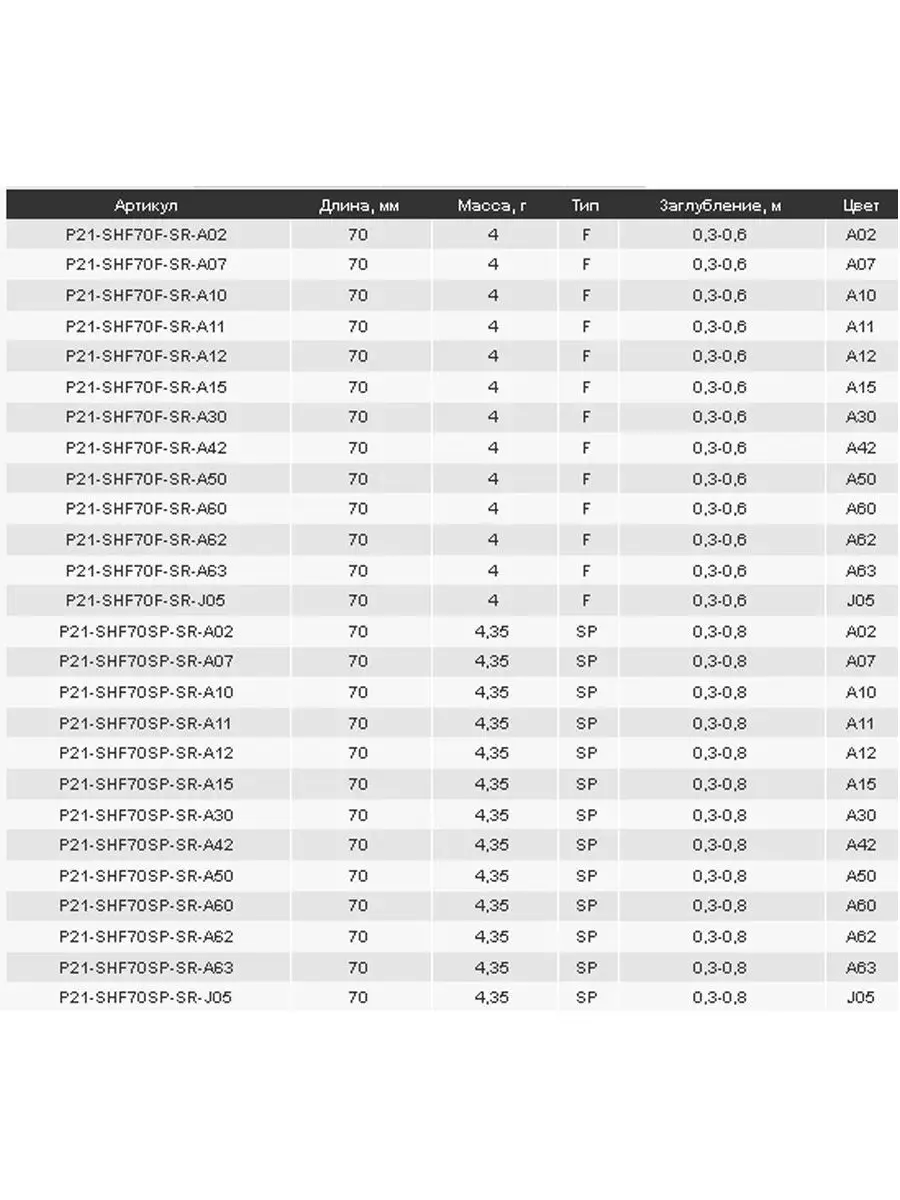 | Артикул | Длина, мм | Масса, г | Тип | Заглубление, м | Цвет |
|---|---|---|---|---|---|
| P21-SHF70F-SR-A02 | 70 | 4 | F | 0,3-0,6 | A02 |
| P21-SHF70F-SR-A07 | 70 | 4 | F | 0,3-0,6 | A07 |
| P21-SHF70F-SR-A10 | 70 | 4 | F | 0,3-0,6 | A10 |
| P21-SHF70F-SR-A11 | 70 | 4 | F | 0,3-0,6 | A11 |
| P21-SHF70F-SR-A12 | 70 | 4 | F | 0,3-0,6 | A12 |
| P21-SHF70F-SR-A15 | 70 | 4 | F | 0,3-0,6 | A15 |
| P21-SHF70F-SR-A30 | 70 | 4 | F | 0,3-0,6 | A30 |
| P21-SHF70F-SR-A42 | 70 | 4 | F | 0,3-0,6 | A42 |
| P21-SHF70F-SR-A50 | 70 | 4 | F | 0,3-0,6 | A50 |
| P21-SHF70F-SR-A60 | 70 | 4 | F | 0,3-0,6 | A60 |
| P21-SHF70F-SR-A62 | 70 | 4 | F | 0,3-0,6 | A62 |
| P21-SHF70F-SR-A63 | 70 | 4 | F | 0,3-0,6 | A63 |
| P21-SHF70F-SR-J05 | 70 | 4 | F | 0,3-0,6 | J05 |
| P21-SHF70SP-SR-A02 | 70 | 4,35 | SP | 0,3-0,8 | A02 |
| P21-SHF70SP-SR-A07 | 70 | 4,35 | SP | 0,3-0,8 | A07 |
| P21-SHF70SP-SR-A10 | 70 | 4,35 | SP | 0,3-0,8 | A10 |
| P21-SHF70SP-SR-A11 | 70 | 4,35 | SP | 0,3-0,8 | A11 |
| P21-SHF70SP-SR-A12 | 70 | 4,35 | SP | 0,3-0,8 | A12 |
| P21-SHF70SP-SR-A15 | 70 | 4,35 | SP | 0,3-0,8 | A15 |
| P21-SHF70SP-SR-A30 | 70 | 4,35 | SP | 0,3-0,8 | A30 |
| P21-SHF70SP-SR-A42 | 70 | 4,35 | SP | 0,3-0,8 | A42 |
| P21-SHF70SP-SR-A50 | 70 | 4,35 | SP | 0,3-0,8 | A50 |
| P21-SHF70SP-SR-A60 | 70 | 4,35 | SP | 0,3-0,8 | A60 |
| P21-SHF70SP-SR-A62 | 70 | 4,35 | SP | 0,3-0,8 | A62 |
| P21-SHF70SP-SR-A63 | 70 | 4,35 | SP | 0,3-0,8 | A63 |
| P21-SHF70SP-SR-J05 | 70 | 4,35 | SP | 0,3-0,8 | J05 |